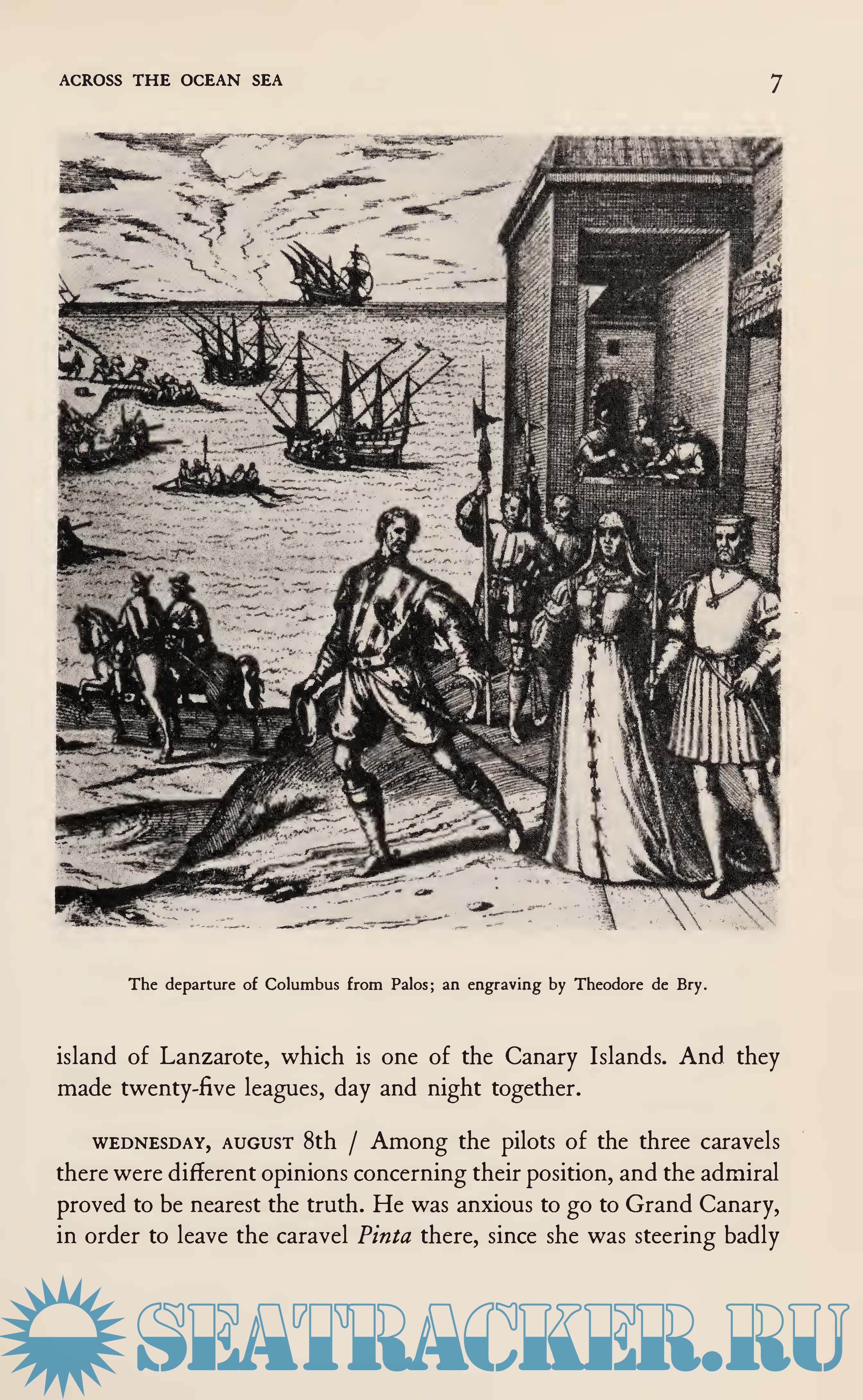 ACROSS THE OCEAN SEA

7

The departure of Columbus from Palos; an engraving by Theodore de Bry.

island of Lanzarote, which is one of the Canary Islands. And they made twenty-five leagues, day and night together.

WEDNESDAY, AUGUST 8th / Among the pilots of the three caravels there were different opinions concerning their position, and the admiral proved to be nearest the truth. He was anxious to go to Grand Canary, in order to leave the caravel Pinta there, since she was steering badly

SEATRACKER.RU